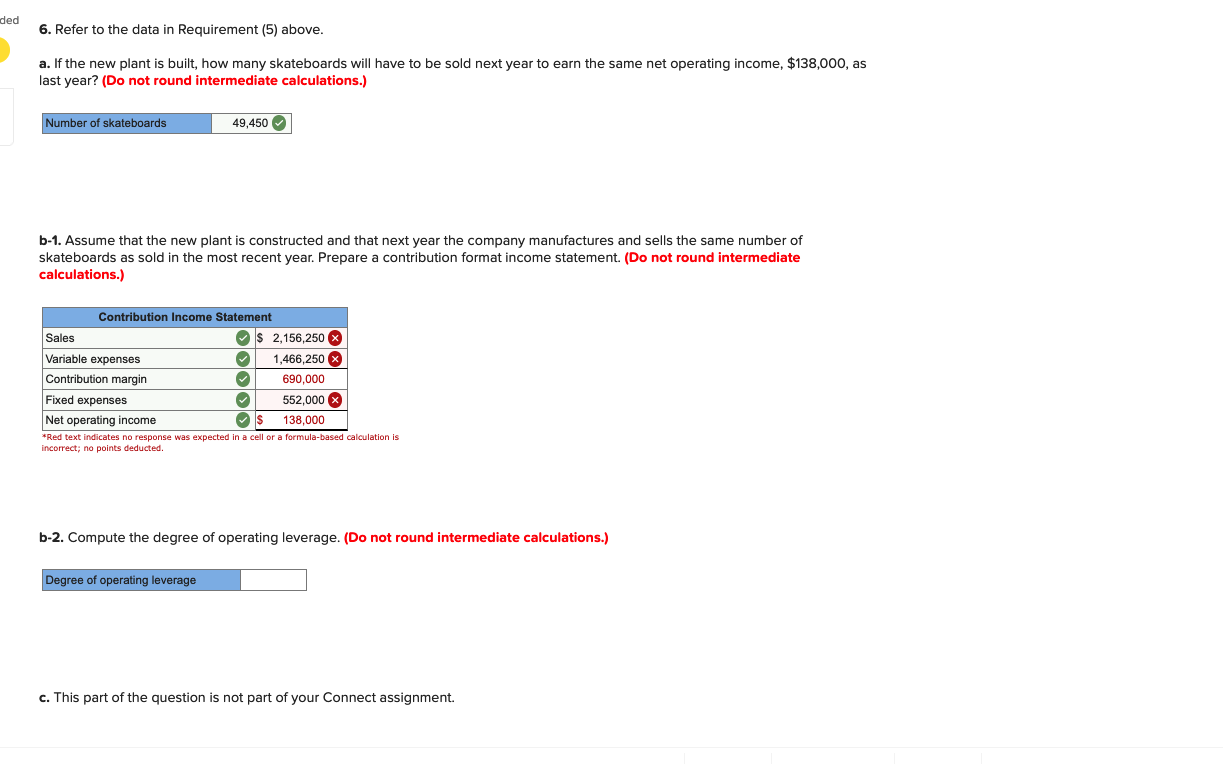 ded

6. Refer to the data in Requirement (5) above.

a. If the new plant is built, how many skateboards will have to be sold next year to earn the same net operating income, $138,000, as last year? (Do not round intermediate calculations.)

| Number of skateboards | 49,450 |
|---|---|

b-1. Assume that the new plant is constructed and that next year the company manufactures and sells the same number of skateboards as sold in the most recent year. Prepare a contribution format income statement. (Do not round intermediate calculations.)

| Contribution Income Statement | |
|---|---|
| Sales | $ 2,156,250 |
| Variable expenses | 1,466,250 |
| Contribution margin | 690,000 |
| Fixed expenses | 552,000 |
| Net operating income | $ 138,000 |

*Red text indicates no response was expected in a cell or a formula-based calculation is incorrect; no points deducted.

b-2. Compute the degree of operating leverage. (Do not round intermediate calculations.)

| Degree of operating leverage | |
|---|---|

c. This part of the question is not part of your Connect assignment.